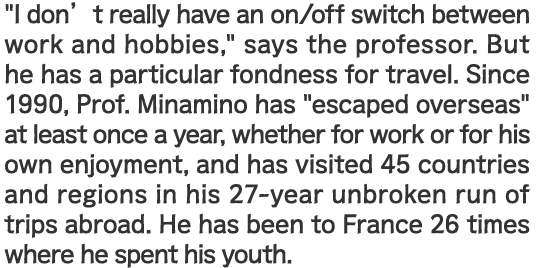 "I don’t really have an on/off switch between work and hobbies," says the professor. But he has a particular fondness for travel. Since 1990, Prof. Minamino has "escaped overseas" at least once a year, whether for work or for his own enjoyment, and has visited 45 countries and regions in his 27-year unbroken run of trips abroad. He has been to France 26 times where he spent his youth.